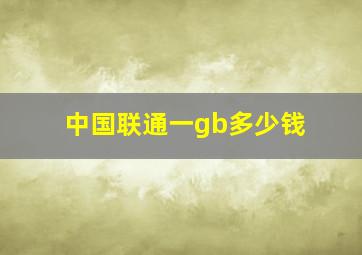 中国联通一gb多少钱